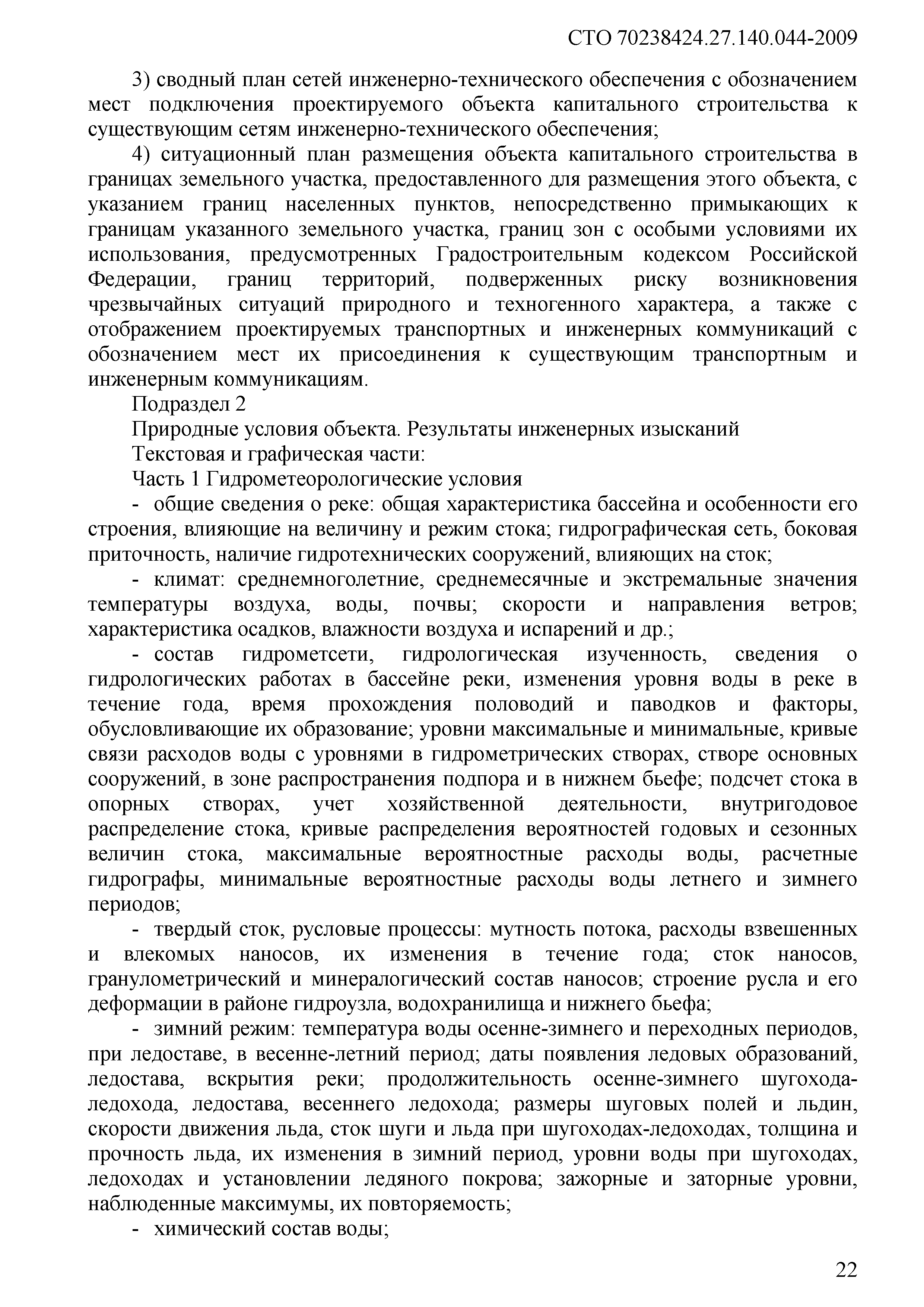 СТО 70238424.27.140.044-2009

3) сводный план сетей инженерно-технического обеспечения с обозначением мест подключения проектируемого объекта капитального строительства к существующим сетям инженерно-технического обеспечения;

4) ситуационный план размещения объекта капитального строительства в границах земельного участка, предоставленного для размещения этого объекта, с указанием границ населенных пунктов, непосредственно примыкающих к границам указанного земельного участка, границ зон с особыми условиями их использования, предусмотренных Градостроительным кодексом Российской Федерации, границ территорий, подверженных риску возникновения чрезвычайных ситуаций природного и техногенного характера, а также с отображением проектируемых транспортных и инженерных коммуникаций с обозначением мест их присоединения к существующим транспортным и инженерным коммуникациям.

Подраздел 2

Природные условия объекта. Результаты инженерных изысканий

Текстовая и графическая части:

Часть 1 Гидрометеорологические условия

- общие сведения о реке: общая характеристика бассейна и особенности его строения, влияющие на величину и режим стока; гидрографическая сеть, боковая приточность, наличие гидротехнических сооружений, влияющих на сток;

- климат: среднемноголетние, среднемесячные и экстремальные значения температуры воздуха, воды, почвы; скорости и направления ветров; характеристика осадков, влажности воздуха и испарений и др.;

- состав гидрометсети, гидрологическая изученность, сведения о гидрологических работах в бассейне реки, изменения уровня воды в реке в течение года, время прохождения половодий и паводков и факторы, обусловливающие их образование; уровни максимальные и минимальные, кривые связи расходов воды с уровнями в гидрометрических створах, створе основных сооружений, в зоне распространения подпора и в нижнем бьефе; подсчет стока в опорных створах, учет хозяйственной деятельности, внутригодовое распределение стока, кривые распределения вероятностей годовых и сезонных величин стока, максимальные вероятностные расходы воды, расчетные гидрографы, минимальные вероятностные расходы воды летнего и зимнего периодов;

- твердый сток, русловые процессы: мутность потока, расходы взвешенных и влекомых наносов, их изменения в течение года; сток наносов, гранулометрический и минералогический состав наносов; строение русла и его деформации в районе гидроузла, водохранилища и нижнего бьефа;

- зимний режим: температура воды осенне-зимнего и переходных периодов, при ледоставе, в весенне-летний период; даты появления ледовых образований, ледостава, вскрытия реки; продолжительность осенне-зимнего шугохода-ледохода, ледостава, весеннего ледохода; размеры шуговых полей и льдин, скорости движения льда, сток шуги и льда при шугоходах-ледоходах, толщина и прочность льда, их изменения в зимний период, уровни воды при шугоходах, ледоходах и установлении ледяного покрова; зажорные и заторные уровни, наблюденные максимумы, их повторяемость;

- химический состав воды;

22